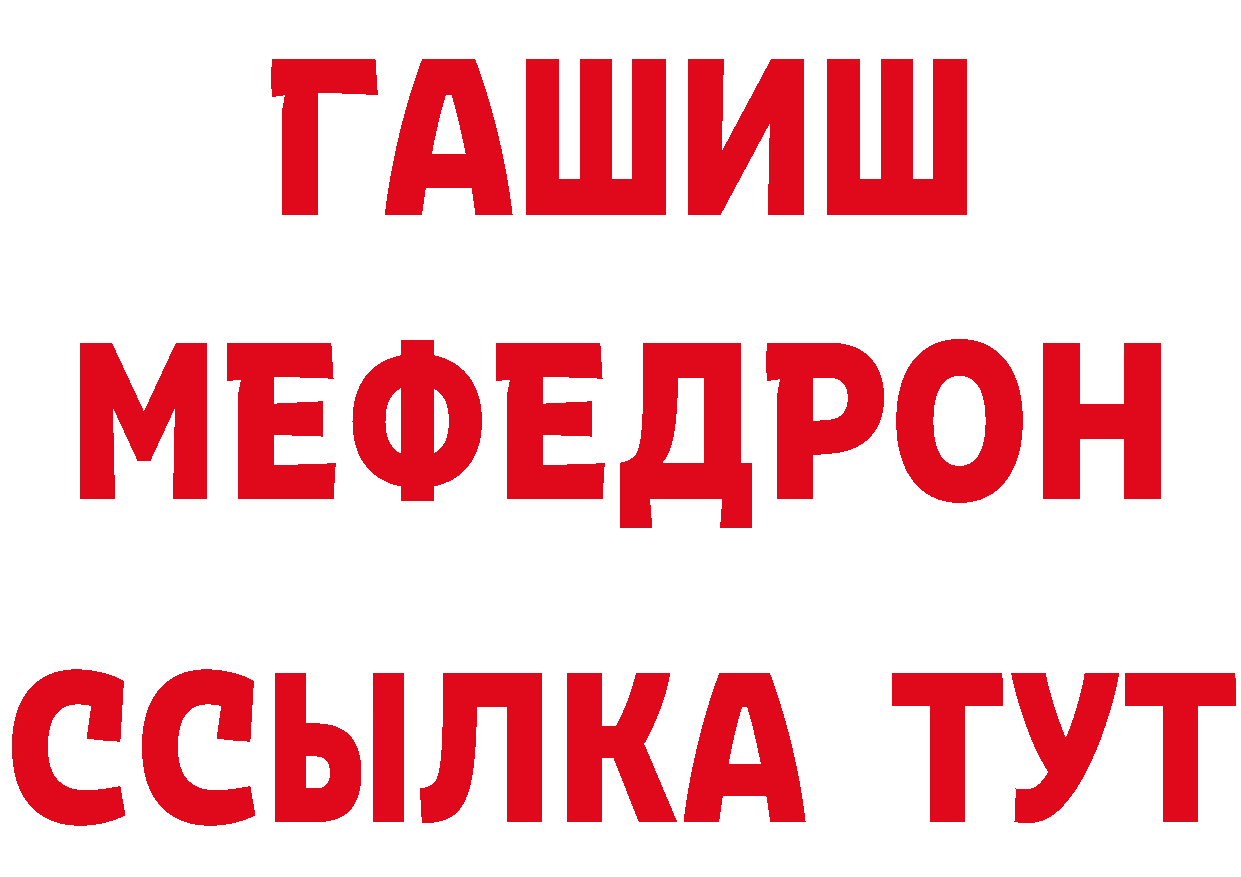 ГАШИШ
МЕФЕДРОН
ССЫЛКА ТУТ